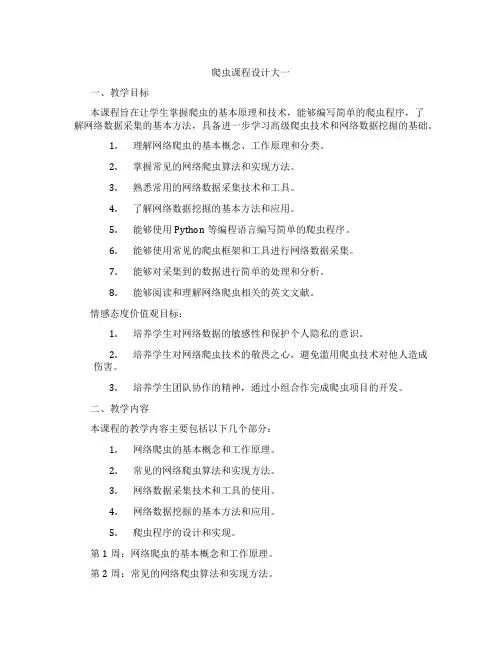 爬虫课程设计大一

一、教学目标

本课程旨在让学生掌握爬虫的基本原理和技术，能够编写简单的爬虫程序，了解网络数据采集的基本方法，具备进一步学习高级爬虫技术和网络数据挖掘的基础。

1. 理解网络爬虫的基本概念、工作原理和分类。

2. 掌握常见的网络爬虫算法和实现方法。

3. 熟悉常用的网络数据采集技术和工具。

4. 了解网络数据挖掘的基本方法和应用。

5. 能够使用 Python 等编程语言编写简单的爬虫程序。

6. 能够使用常见的爬虫框架和工具进行网络数据采集。

7. 能够对采集到的数据进行简单的处理和分析。

8. 能够阅读和理解网络爬虫相关的英文文献。

情感态度价值观目标：

1. 培养学生对网络数据的敏感性和保护个人隐私的意识。

2. 培养学生对网络爬虫技术的敬畏之心，避免滥用爬虫技术对他人造成伤害。

3. 培养学生团队协作的精神，通过小组合作完成爬虫项目的开发。

二、教学内容

本课程的教学内容主要包括以下几个部分：

1. 网络爬虫的基本概念和工作原理。

2. 常见的网络爬虫算法和实现方法。

3. 网络数据采集技术和工具的使用。

4. 网络数据挖掘的基本方法和应用。

5. 爬虫程序的设计和实现。

第 1 周：网络爬虫的基本概念和工作原理。

第 2 周：常见的网络爬虫算法和实现方法。